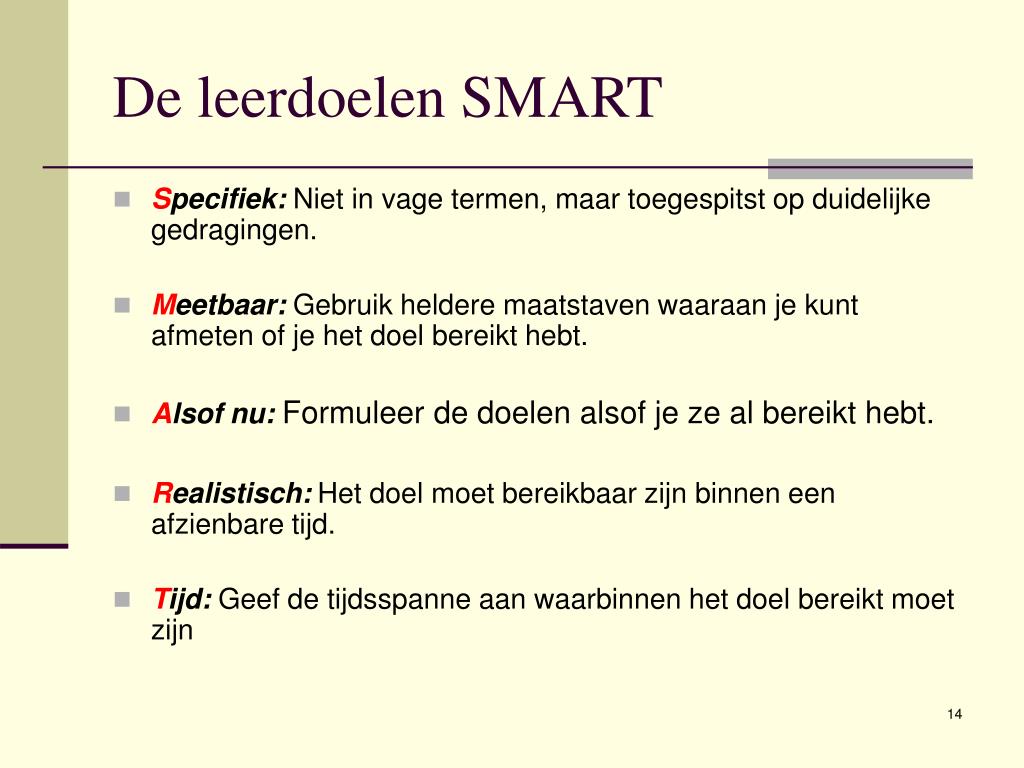 De leerdoelen SMART

Specifiek: Niet in vage termen, maar toegespitst op duidelijke gedragingen.

Meetbaar: Gebruik heldere maatstaven waaraan je kunt afmeten of je het doel bereikt hebt.

Alsof nu: Formuleer de doelen alsof je ze al bereikt hebt.

Realistisch: Het doel moet bereikbaar zijn binnen een afzienbare tijd.

Tijd: Geef de tijdsspanne aan waarbinnen het doel bereikt moet zijn

14